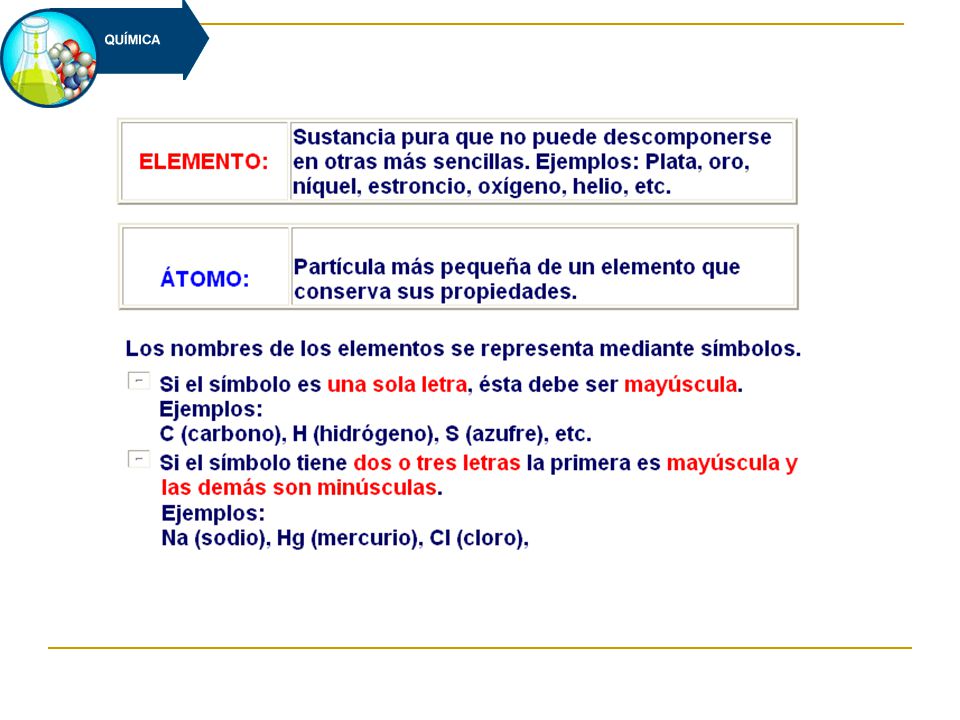 QUÍMICA

| ELEMENTO: | Sustancia pura que no puede descomponerse en otras más sencillas. Ejemplos: Plata, oro, níquel, estroncio, oxígeno, helio, etc. |
|---|---|

| ÁTOMO: | Partícula más pequeña de un elemento que conserva sus propiedades. |
|---|---|

Los nombres de los elementos se representa mediante símbolos.

Si el símbolo es una sola letra, ésta debe ser mayúscula. Ejemplos: C (carbono), H (hidrógeno), S (azufre), etc.

Si el símbolo tiene dos o tres letras la primera es mayúscula y las demás son minúsculas. Ejemplos: Na (sodio), Hg (mercurio), Cl (cloro),